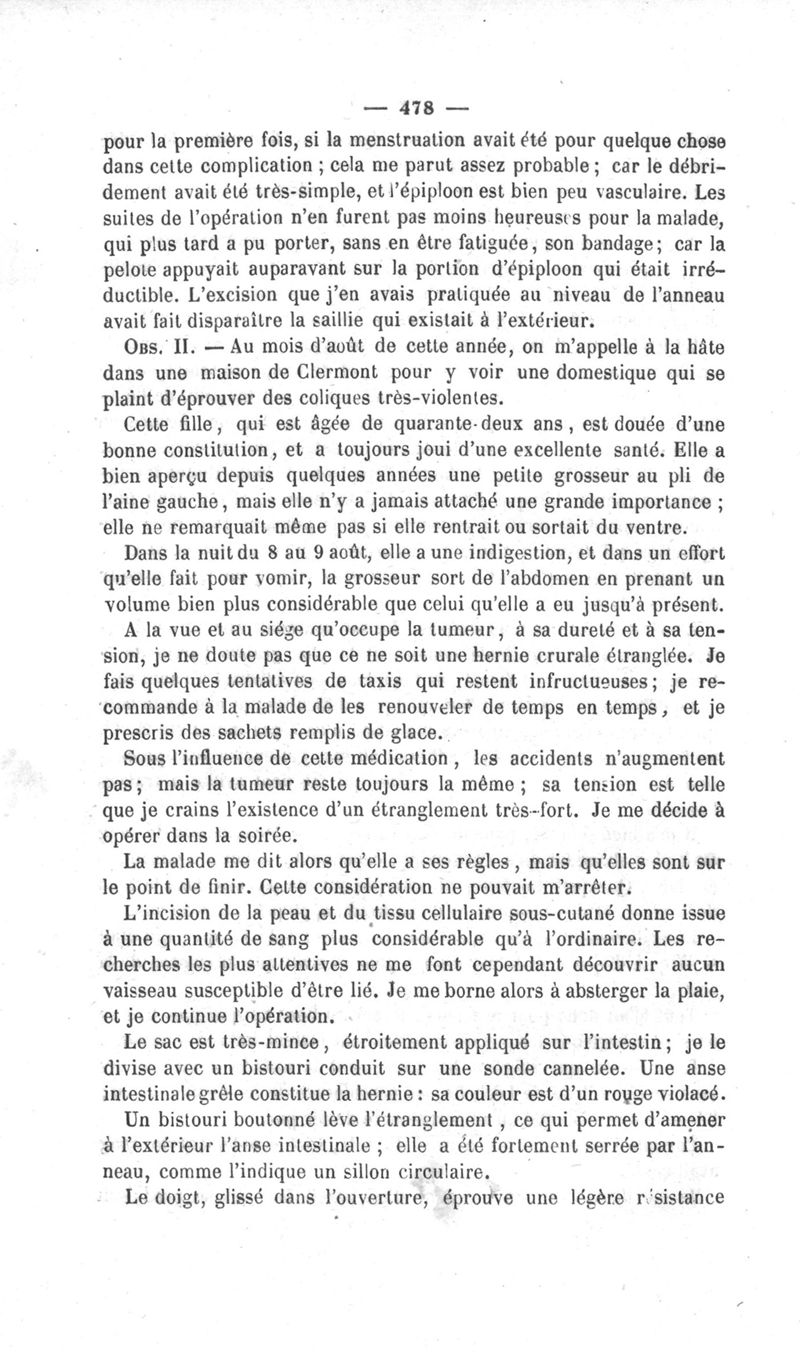 — 478 —

pour la première fois, si la menstruation avait été pour quelque chose dans cette complication ; cela me parut assez probable ; car le débridement avait été très-simple, et l'épiploon est bien peu vasculaire. Les suites de l'opération n'en furent pas moins heureuses pour la malade, qui plus tard a pu porter, sans en être fatiguée, son bandage ; car la pelote appuyait auparavant sur la portion d'épiploon qui était irréductible. L'excision que j'en avais pratiquée au niveau de l'anneau avait fait disparaître la saillie qui existait à l'extérieur.

Obs. II. — Au mois d'août de cette année, on m'appelle à la hâte dans une maison de Clermont pour y voir une domestique qui se plaint d'éprouver des coliques très-violentes.

Cette fille, qui est âgée de quarante-deux ans, est douée d'une bonne constitution, et a toujours joui d'une excellente santé. Elle a bien aperçu depuis quelques années une petite grosseur au pli de l'aine gauche, mais elle n'y a jamais attaché une grande importance ; elle ne remarquait même pas si elle rentrait ou sortait du ventre.

Dans la nuit du 8 au 9 août, elle a une indigestion, et dans un effort qu'elle fait pour vomir, la grosseur sort de l'abdomen en prenant un volume bien plus considérable que celui qu'elle a eu jusqu'à présent.

A la vue et au siége qu'occupe la tumeur, à sa dureté et à sa tension, je ne doute pas que ce ne soit une hernie crurale étranglée. Je fais quelques tentatives de taxis qui restent infructueuses ; je recommande à la malade de les renouveler de temps en temps, et je prescris des sachets remplis de glace.

Sous l'influence de cette médication, les accidents n'augmentent pas ; mais la tumeur reste toujours la même ; sa tension est telle que je crains l'existence d'un étranglement très-fort. Je me décide à opérer dans la soirée.

La malade me dit alors qu'elle a ses règles, mais qu'elles sont sur le point de finir. Cette considération ne pouvait m'arrêter.

L'incision de la peau et du tissu cellulaire sous-cutané donne issue à une quantité de sang plus considérable qu'à l'ordinaire. Les recherches les plus attentives ne me font cependant découvrir aucun vaisseau susceptible d'être lié. Je me borne alors à absterger la plaie, et je continue l'opération.

Le sac est très-mince, étroitement appliqué sur l'intestin ; je le divise avec un bistouri conduit sur une sonde cannelée. Une anse intestinale grêle constitue la hernie : sa couleur est d'un rouge violacé.

Un bistouri boutonné lève l'étranglement, ce qui permet d'amener à l'extérieur l'anse intestinale ; elle a été fortement serrée par l'anneau, comme l'indique un sillon circulaire.

Le doigt, glissé dans l'ouverture, éprouve une légère résistance